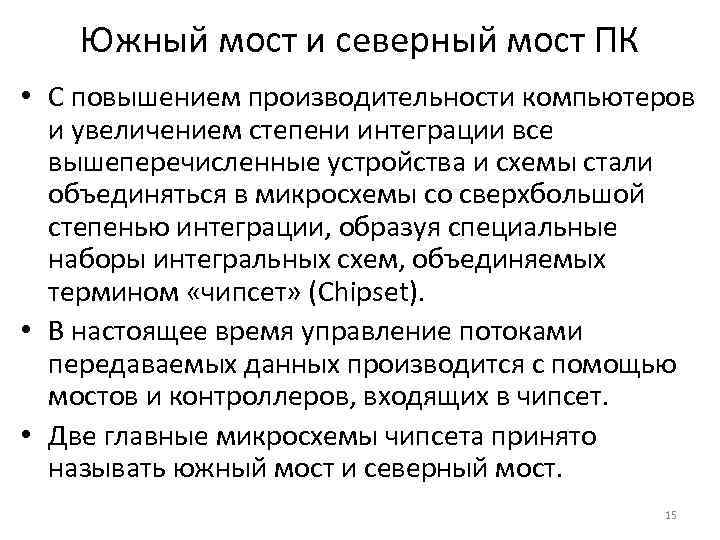 Южный мост и северный мост ПК

• С повышением производительности компьютеров и увеличением степени интеграции все вышеперечисленные устройства и схемы стали объединяться в микросхемы со сверхбольшой степенью интеграции, образуя специальные наборы интегральных схем, объединяемых термином «чипсет» (Chipset).

• В настоящее время управление потоками передаваемых данных производится с помощью мостов и контроллеров, входящих в чипсет.

• Две главные микросхемы чипсета принято называть южный мост и северный мост.

15